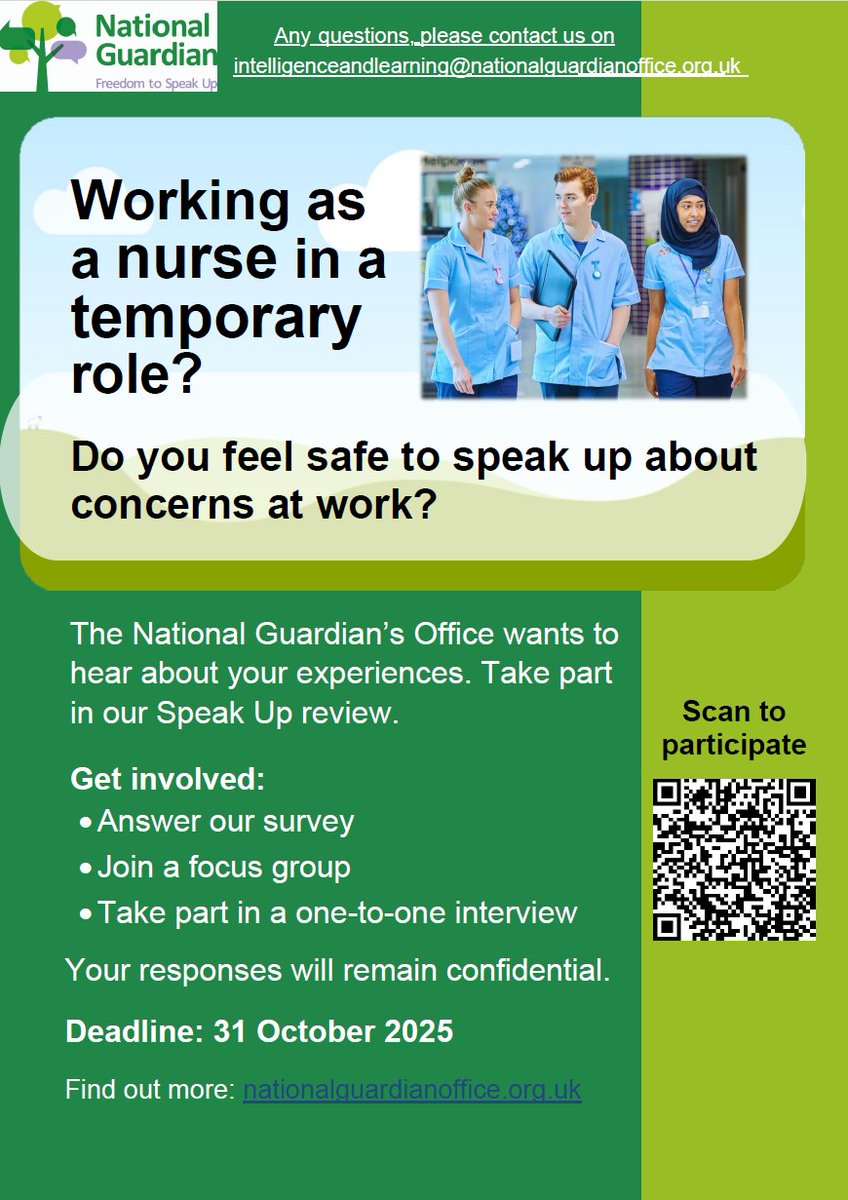 National Guardian
Freedom to Speak Up

Any questions, please contact us on intelligenceandlearning@nationalguardianoffice.org.uk

Working as a nurse in a temporary role?

Do you feel safe to speak up about concerns at work?

The National Guardian's Office wants to hear about your experiences. Take part in our Speak Up review.

Get involved:
• Answer our survey
• Join a focus group
• Take part in a one-to-one interview

Your responses will remain confidential.

Deadline: 31 October 2025

Find out more: nationalguardianoffice.org.uk

Scan to participate